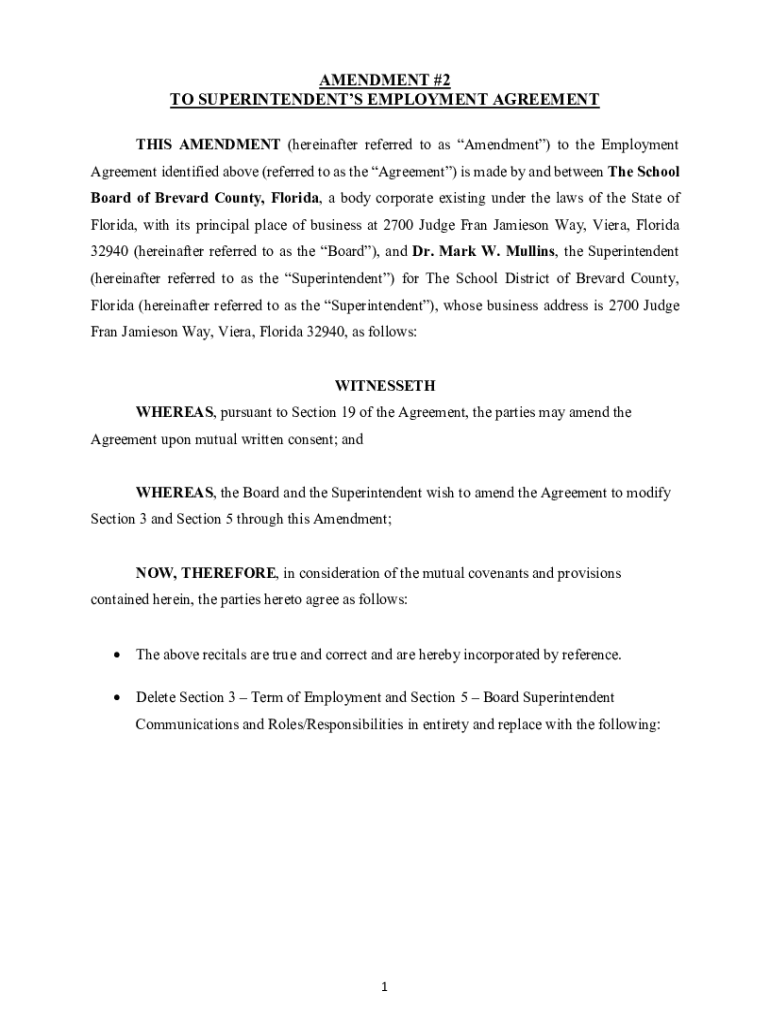 AMENDMENT #2
TO SUPERINTENDENT'S EMPLOYMENT AGREEMENT

THIS AMENDMENT (hereinafter referred to as "Amendment") to the Employment Agreement identified above (referred to as the "Agreement") is made by and between The School Board of Brevard County, Florida, a body corporate existing under the laws of the State of Florida, with its principal place of business at 2700 Judge Fran Jamieson Way, Viera, Florida 32940 (hereinafter referred to as the "Board"), and Dr. Mark W. Mullins, the Superintendent (hereinafter referred to as the "Superintendent") for The School District of Brevard County, Florida (hereinafter referred to as the "Superintendent"), whose business address is 2700 Judge Fran Jamieson Way, Viera, Florida 32940, as follows:

WITNESSETH

WHEREAS, pursuant to Section 19 of the Agreement, the parties may amend the Agreement upon mutual written consent; and

WHEREAS, the Board and the Superintendent wish to amend the Agreement to modify Section 3 and Section 5 through this Amendment;

NOW, THEREFORE, in consideration of the mutual covenants and provisions contained herein, the parties hereto agree as follows:

• The above recitals are true and correct and are hereby incorporated by reference.

• Delete Section 3 – Term of Employment and Section 5 – Board Superintendent Communications and Roles/Responsibilities in entirety and replace with the following:

1